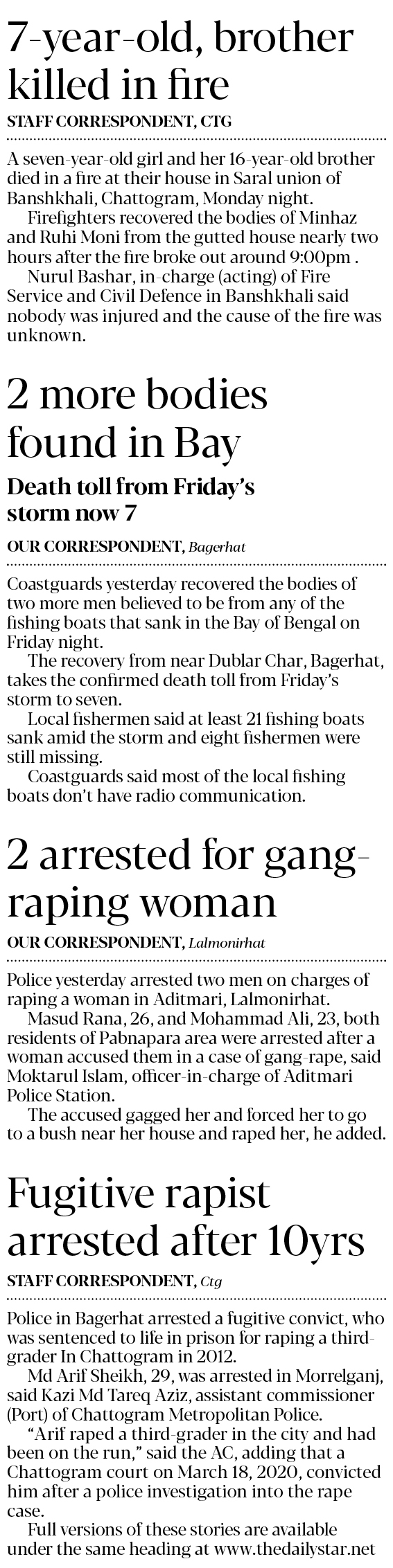 7-year-old, brother killed in fire

STAFF CORRESPONDENT, CTG

A seven-year-old girl and her 16-year-old brother died in a fire at their house in Saral union of Banshkhali, Chattogram, Monday night.

Firefighters recovered the bodies of Minhaz and Ruhi Moni from the gutted house nearly two hours after the fire broke out around 9:00pm .

Nurul Bashar, in-charge (acting) of Fire Service and Civil Defence in Banshkhali said nobody was injured and the cause of the fire was unknown.

2 more bodies found in Bay

Death toll from Friday's storm now 7

OUR CORRESPONDENT, Bagerhat

Coastguards yesterday recovered the bodies of two more men believed to be from any of the fishing boats that sank in the Bay of Bengal on Friday night.

The recovery from near Dublar Char, Bagerhat, takes the confirmed death toll from Friday's storm to seven.

Local fishermen said at least 21 fishing boats sank amid the storm and eight fishermen were still missing.

Coastguards said most of the local fishing boats don't have radio communication.

2 arrested for gang-raping woman

OUR CORRESPONDENT, Lalmonirhat

Police yesterday arrested two men on charges of raping a woman in Aditmari, Lalmonirhat.

Masud Rana, 26, and Mohammad Ali, 23, both residents of Pabnapara area were arrested after a woman accused them in a case of gang-rape, said Moktarul Islam, officer-in-charge of Aditmari Police Station.

The accused gagged her and forced her to go to a bush near her house and raped her, he added.

Fugitive rapist arrested after 10yrs

STAFF CORRESPONDENT, Ctg

Police in Bagerhat arrested a fugitive convict, who was sentenced to life in prison for raping a third-grader In Chattogram in 2012.

Md Arif Sheikh, 29, was arrested in Morrelganj, said Kazi Md Tareq Aziz, assistant commissioner (Port) of Chattogram Metropolitan Police.

"Arif raped a third-grader in the city and had been on the run," said the AC, adding that a Chattogram court on March 18, 2020, convicted him after a police investigation into the rape case.

Full versions of these stories are available under the same heading at www.thedailystar.net